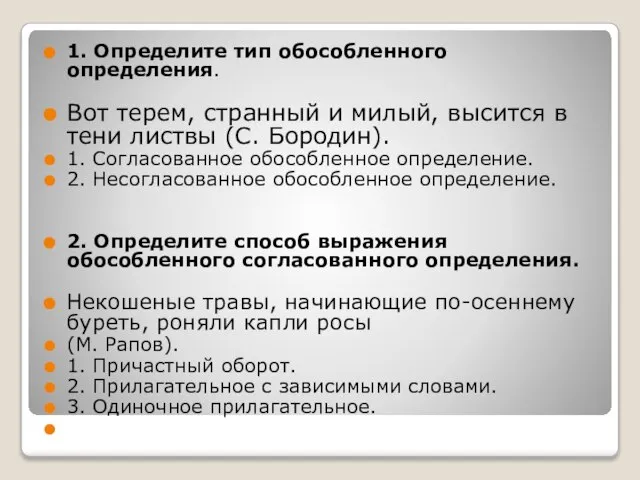 1. Определите тип обособленного определения.

Вот терем, странный и милый, высится в тени листвы (С. Бородин).
1. Согласованное обособленное определение.
2. Несогласованное обособленное определение.

2. Определите способ выражения обособленного согласованного определения.

Некошеные травы, начинающие по-осеннему буреть, роняли капли росы
(М. Рапов).
1. Причастный оборот.
2. Прилагательное с зависимыми словами.
3. Одиночное прилагательное.